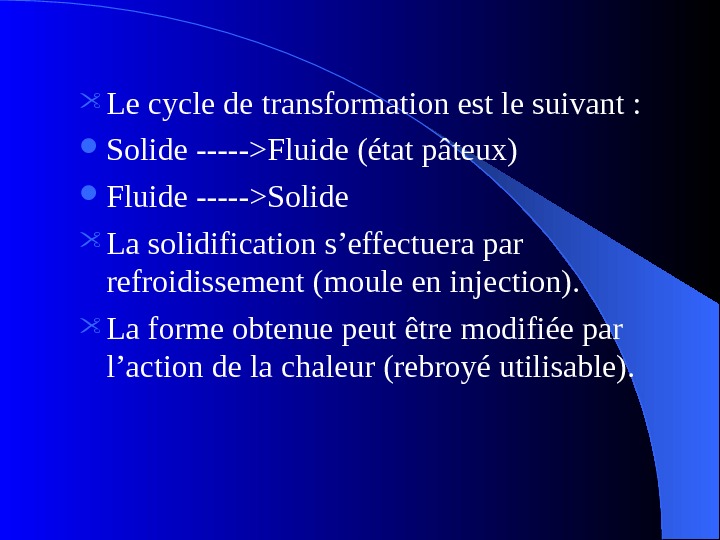 Le cycle de transformation est le suivant :

Solide ----->Fluide (état pâteux)

Fluide ----->Solide

La solidification s’effectuera par refroidissement (moule en injection).

La forme obtenue peut être modifiée par l’action de la chaleur (rebroyé utilisable).